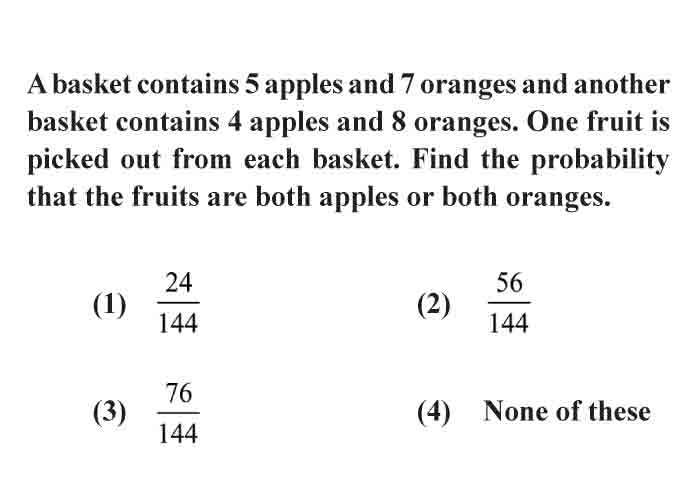 A basket contains 5 apples and 7 oranges and another basket contains 4 apples and 8 oranges. One fruit is picked out from each basket. Find the probability that the fruits are both apples or both oranges.

(1) $\frac{24}{144}$

(2) $\frac{56}{144}$

(3) $\frac{76}{144}$

(4) None of these